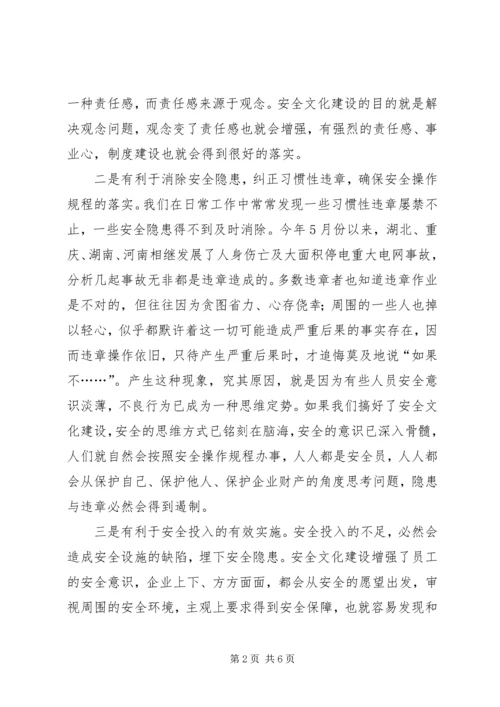 一种责任感，而责任感来源于观念。安全文化建设的目的就是解决观念问题，观念变了责任感也就会增强，有强烈的责任感、事业心，制度建设也就会得到很好的落实。

二是有利于消除安全隐患，纠正习惯性违章，确保安全操作规程的落实。我们在日常工作中常常发现一些习惯性违章屡禁不止，一些安全隐患得不到及时消除。今年5月份以来，湖北、重庆、湖南、河南相继发展了人身伤亡及大面积停电重大电网事故，分析几起事故无非都是违章造成的。多数违章者也知道违章作业是不对的，但往往因为贪图省力、心存侥幸；周围的一些人也掉以轻心，似乎都默许着这一切可能造成严重后果的事实存在，因而违章操作依旧，只待产生严重后果时，才追悔莫及地说“如果不……”。产生这种现象，究其原因，就是因为有些人员安全意识淡薄，不良行为已成为一种思维定势。如果我们搞好了安全文化建设，安全的思维方式已铭刻在脑海，安全的意识已深入骨髓，人们就自然会按照安全操作规程办事，人人都是安全员，人人都会从保护自己、保护他人、保护企业财产的角度思考问题，隐患与违章必然会得到遏制。

三是有利于安全投入的有效实施。安全投入的不足，必然会造成安全设施的缺陷，埋下安全隐患。安全文化建设增强了员工的安全意识，企业上下、方方面面，都会从安全的愿望出发，审视周围的安全环境，主观上要求得到安全保障，也就容易发现和

第2页 共6页